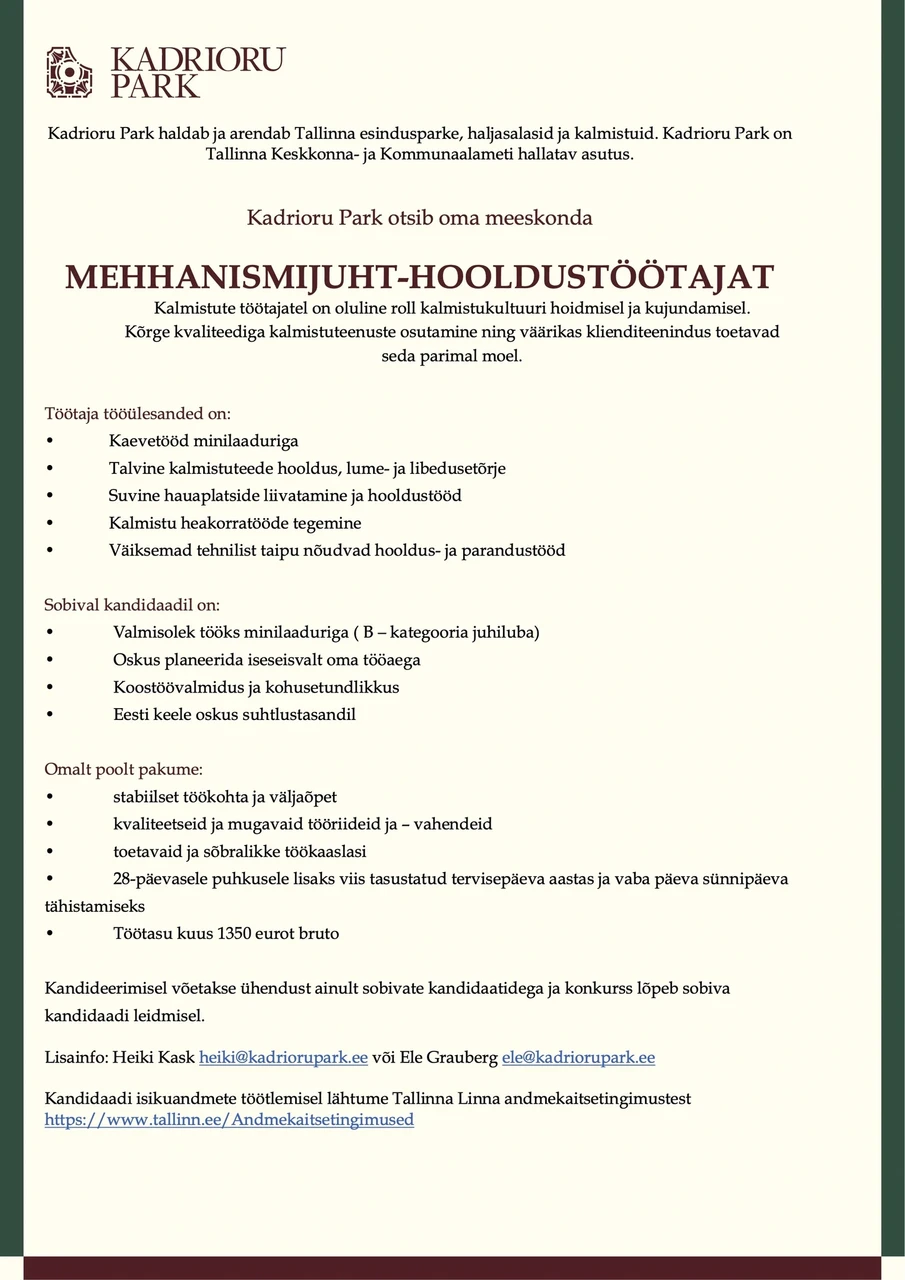 KADRIORU PARK

Kadrioru Park haldab ja arendab Tallinna esindusparke, haljasalasid ja kalmistuid. Kadrioru Park on Tallinna Keskkonna- ja Kommunaalameti hallatav asutus.

Kadrioru Park otsib oma meeskonda

MEHHANISMIJUHT-HOOLDUSTÖÖTAJAT

Kalmistute töötajatel on oluline roll kalmistukultuuri hoidmisel ja kujundamisel. Kõrge kvaliteediga kalmistuteenuste osutamine ning väärikas klienditeenindus toetavad seda parimal moel.

Töötaja tööülesanded on:
• Kaevetööd minilaaduriga
• Talvine kalmistuteede hooldus, lume- ja libedusetõrje
• Suvine hauaplatside liivatamine ja hooldustööd
• Kalmistu heakorratööde tegemine
• Väiksemad tehnilist taipu nõudvad hooldus- ja parandustööd

Sobival kandidaadil on:
• Valmisolek tööks minilaaduriga ( B – kategooria juhiluba)
• Oskus planeerida iseseisvalt oma tööaega
• Koostöövalmidus ja kohusetundlikkus
• Eesti keele oskus suhtlustasandil

Omalt poolt pakume:
• stabiilset töökohta ja väljaõpet
• kvaliteetseid ja mugavaid tööriideid ja – vahendeid
• toetavaid ja sõbralikke töökaaslasi
• 28-päevasele puhkusele lisaks viis tasustatud tervisepäeva aastas ja vaba päeva sünnipäeva tähistamiseks
• Töötasu kuus 1350 eurot bruto

Kandideerimisel võetakse ühendust ainult sobivate kandidaatidega ja konkurss lõpeb sobiva kandidaadi leidmisel.

Lisainfo: Heiki Kask heiki@kadriorupark.ee või Ele Grauberg ele@kadriorupark.ee

Kandidaadi isikuandmete töötlemisel lähtume Tallinna Linna andmekaitsetingimustest https://www.tallinn.ee/Andmekaitsetingimused